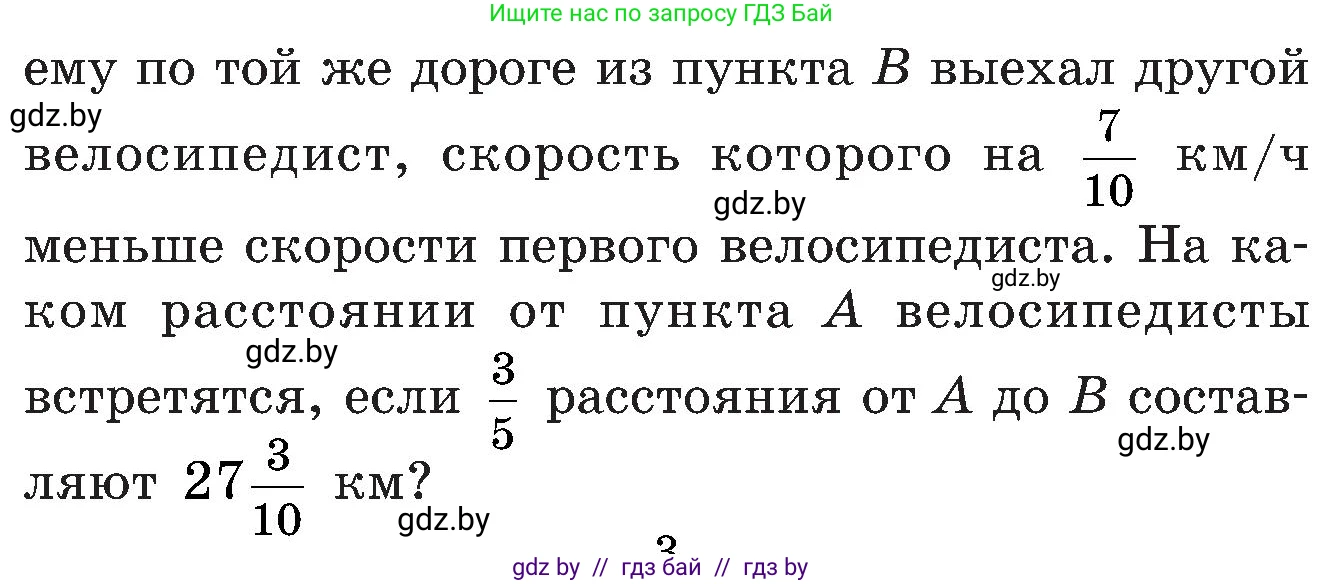 Ищите нас по запросу ГДЗ Бай

ему по той же дороге из пункта $B$ выехал другой велосипедист, скорость которого на $\frac{7}{10}$ км/ч меньше скорости первого велосипедиста. На каком расстоянии от пункта $A$ велосипедисты встретятся, если $\frac{3}{5}$ расстояния от $A$ до $B$ составляют $27\frac{3}{10}$ км?

gdz.by
gdz.by
gdz.by
gdz.by
gdz.by
gdz.by

gdz by // гдз бай // гдз by